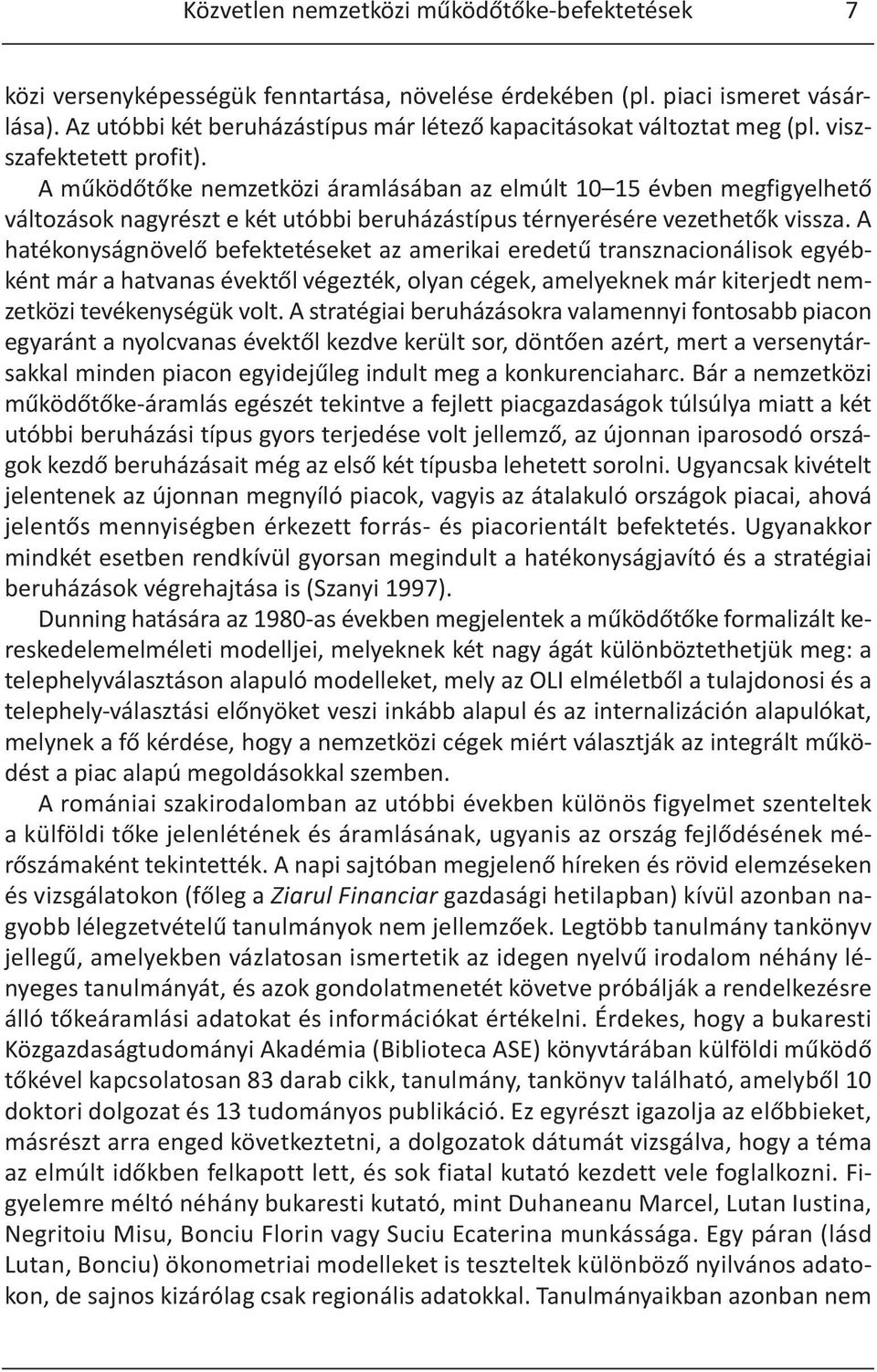 Közvetlen nemzetközi működőtőke-befektetések 7

közi versenyképességük fenntartása, növelése érdekében (pl. piaci ismeret vásárlása). Az utóbbi két beruházástípus már létező kapacitásokat változtat meg (pl. viszszafektetett profit).

A működőtőke nemzetközi áramlásában az elmúlt 10–15 évben megfigyelhető változások nagyrészt e két utóbbi beruházástípus térnyerésére vezethetők vissza. A hatékonyságnövelő befektetéseket az amerikai eredetű transznacionálisok egyébként már a hatvanas évektől végezték, olyan cégek, amelyeknek már kiterjedt nemzetközi tevékenységük volt. A stratégiai beruházásokra valamennyi fontosabb piacon egyaránt a nyolcvanas évektől kezdve került sor, döntően azért, mert a versenytársakkal minden piacon egyidejűleg indult meg a konkurenciaharc. Bár a nemzetközi működőtőke-áramlás egészét tekintve a fejlett piacgazdaságok túlsúlya miatt a két utóbbi beruházási típus gyors terjedése volt jellemző, az újonnan iparosodó országok kezdő beruházásait még az első két típusba lehetett sorolni. Ugyancsak kivételt jelentenek az újonnan megnyíló piacok, vagyis az átalakuló országok piacai, ahová jelentős mennyiségben érkezett forrás- és piacorientált befektetés. Ugyanakkor mindkét esetben rendkívül gyorsan megindult a hatékonyságjavító és a stratégiai beruházások végrehajtása is (Szanyi 1997).

Dunning hatására az 1980-as években megjelentek a működőtőke formalizált kereskedelemelméleti modelljei, melyeknek két nagy ágát különböztethetjük meg: a telephelyválasztáson alapuló modelleket, mely az OLI elméletből a tulajdonosi és a telephely-választási előnyöket veszi inkább alapul és az internalizáción alapulókat, melynek a fő kérdése, hogy a nemzetközi cégek miért választják az integrált működést a piac alapú megoldásokkal szemben.

A romániai szakirodalomban az utóbbi években különös figyelmet szenteltek a külföldi tőke jelenlétének és áramlásának, ugyanis az ország fejlődésének mérőszámaként tekintették. A napi sajtóban megjelenő híreken és rövid elemzéseken és vizsgálatokon (főleg a Ziarul Financiar gazdasági hetilapban) kívül azonban nagyobb lélegzetvételű tanulmányok nem jellemzőek. Legtöbb tanulmány tankönyv jellegű, amelyekben vázlatosan ismertetik az idegen nyelvű irodalom néhány lényeges tanulmányát, és azok gondolatmenetét követve próbálják a rendelkezésre álló tőkeáramlási adatokat és információkat értékelni. Érdekes, hogy a bukaresti Közgazdaságtudományi Akadémia (Biblioteca ASE) könyvtárában külföldi működő tőkével kapcsolatosan 83 darab cikk, tanulmány, tankönyv található, amelyből 10 doktori dolgozat és 13 tudományos publikáció. Ez egyrészt igazolja az előbbieket, másrészt arra enged következtetni, a dolgozatok dátumát vizsgálva, hogy a téma az elmúlt időkben felkapott lett, és sok fiatal kutató kezdett vele foglalkozni. Figyelemre méltó néhány bukaresti kutató, mint Duhaneanu Marcel, Lutan Iustina, Negritoiu Misu, Bonciu Florin vagy Suciu Ecaterina munkássága. Egy páran (lásd Lutan, Bonciu) ökonometriai modelleket is teszteltek különböző nyilvános adatokon, de sajnos kizárólag csak regionális adatokkal. Tanulmányaikban azonban nem